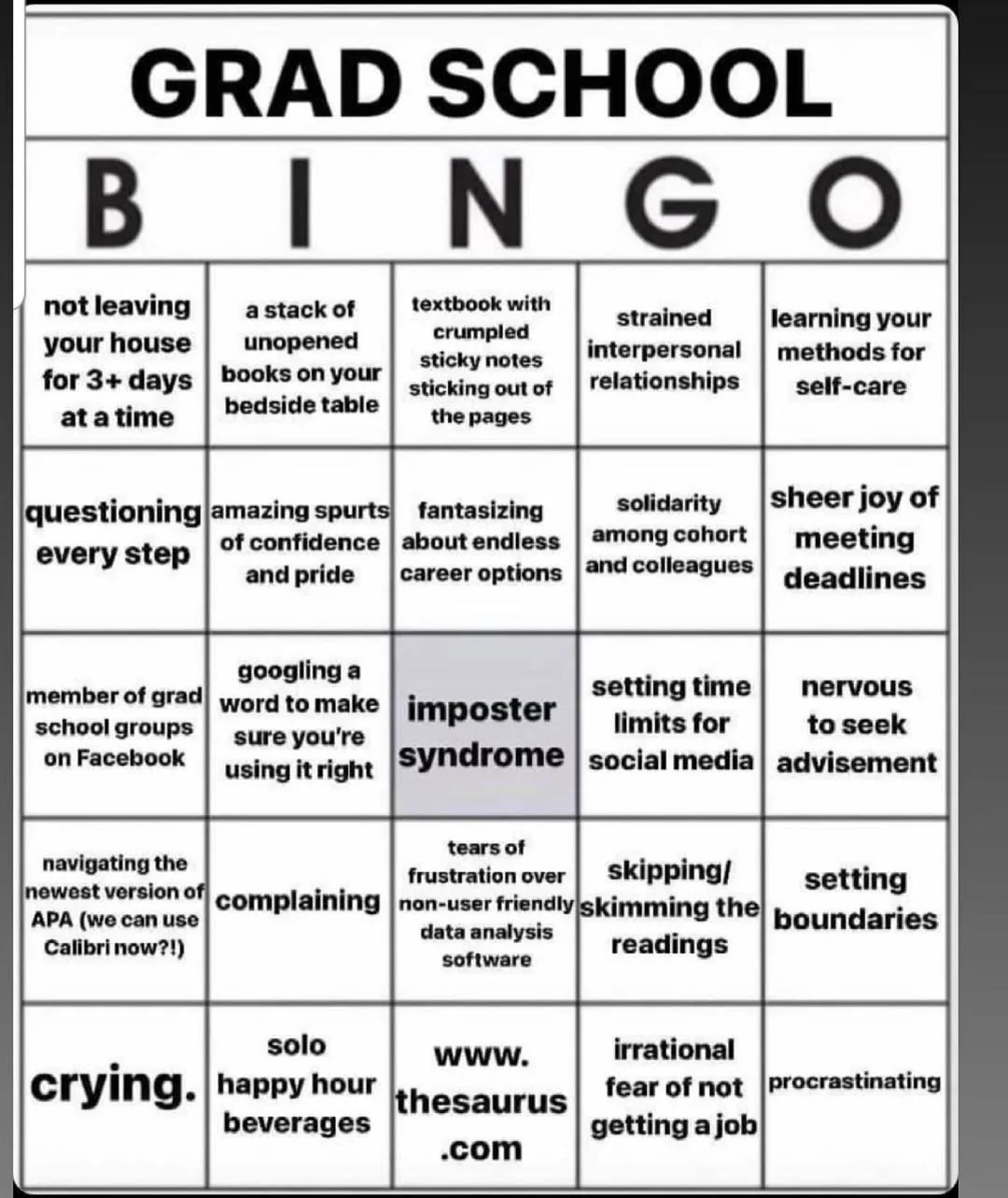 GRAD SCHOOL

| B | I | N | G | O |
|---|---|---|---|---|
| not leaving your house for 3+ days at a time | a stack of unopened books on your bedside table | textbook with crumpled sticky notes sticking out of the pages | strained interpersonal relationships | learning your methods for self-care |
| questioning every step | amazing spurts of confidence and pride | fantasizing about endless career options | solidarity among cohort and colleagues | sheer joy of meeting deadlines |
| member of grad school groups on Facebook | googling a word to make sure you're using it right | imposter syndrome | setting time limits for social media | nervous to seek advisement |
| navigating the newest version of APA (we can use Calibri now?!) | complaining | tears of frustration over non-user friendly data analysis software | skipping/ skimming the readings | setting boundaries |
| crying. | solo happy hour beverages | www. thesaurus .com | irrational fear of not getting a job | procrastinating |